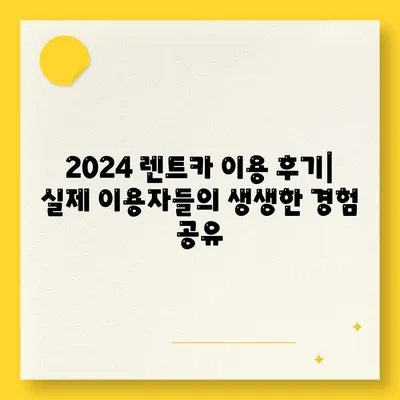 2024 렌트카 이용 후기| 실제 이용자들의 생생한 경험 공유